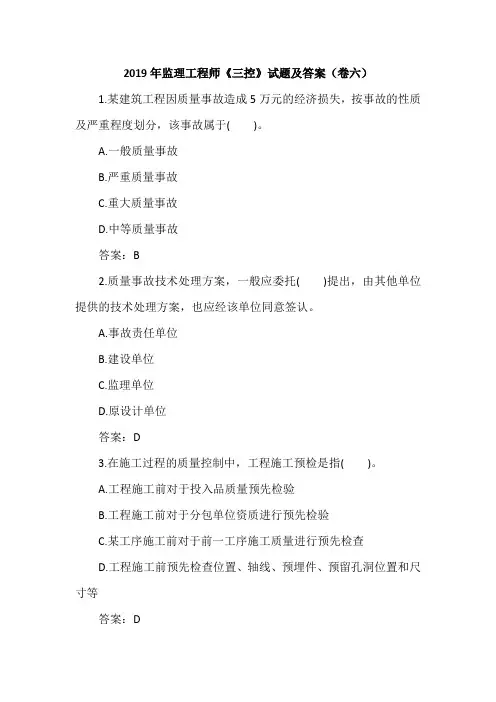 2019 年监理工程师《三控》试题及答案（卷六）

1.某建筑工程因质量事故造成 5 万元的经济损失，按事故的性质及严重程度划分，该事故属于(　　)。

A.一般质量事故

B.严重质量事故

C.重大质量事故

D.中等质量事故

答案：B

2.质量事故技术处理方案，一般应委托(　　)提出，由其他单位提供的技术处理方案，也应经该单位同意签认。

A.事故责任单位

B.建设单位

C.监理单位

D.原设计单位

答案：D

3.在施工过程的质量控制中，工程施工预检是指(　　)。

A.工程施工前对于投入品质量预先检验

B.工程施工前对于分包单位资质进行预先检验

C.某工序施工前对于前一工序施工质量进行预先检查

D.工程施工前预先检查位置、轴线、预埋件、预留孔洞位置和尺寸等

答案：D